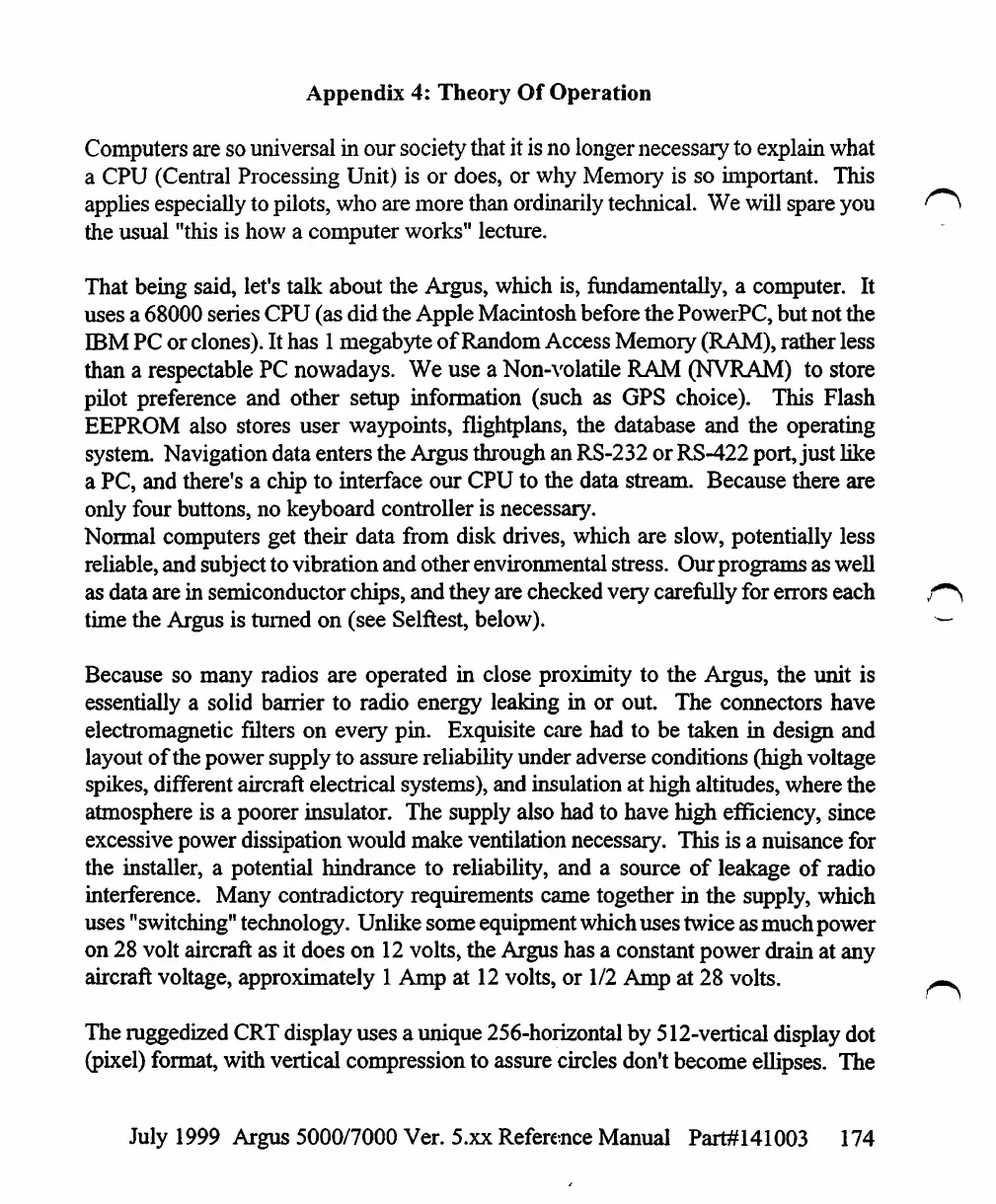 Appendix 4: Theory Of Operation

Computers are so universal in our society that it is no longer necessary to explain what a CPU (Central Processing Unit) is or does, or why Memory is so important. This applies especially to pilots, who are more than ordinarily technical. We will spare you the usual "this is how a computer works" lecture.

That being said, let's talk about the Argus, which is, fundamentally, a computer. It uses a 68000 series CPU (as did the Apple Macintosh before the PowerPC, but not the IBM PC or clones). It has 1 megabyte of Random Access Memory (RAM), rather less than a respectable PC nowadays. We use a Non-volatile RAM (NVRAM) to store pilot preference and other setup information (such as GPS choice). This Flash EEPROM also stores user waypoints, flightplans, the database and the operating system. Navigation data enters the Argus through an RS-232 or RS-422 port, just like a PC, and there's a chip to interface our CPU to the data stream. Because there are only four buttons, no keyboard controller is necessary.
Normal computers get their data from disk drives, which are slow, potentially less reliable, and subject to vibration and other environmental stress. Our programs as well as data are in semiconductor chips, and they are checked very carefully for errors each time the Argus is turned on (see Selftest, below).

Because so many radios are operated in close proximity to the Argus, the unit is essentially a solid barrier to radio energy leaking in or out. The connectors have electromagnetic filters on every pin. Exquisite care had to be taken in design and layout of the power supply to assure reliability under adverse conditions (high voltage spikes, different aircraft electrical systems), and insulation at high altitudes, where the atmosphere is a poorer insulator. The supply also had to have high efficiency, since excessive power dissipation would make ventilation necessary. This is a nuisance for the installer, a potential hindrance to reliability, and a source of leakage of radio interference. Many contradictory requirements came together in the supply, which uses "switching" technology. Unlike some equipment which uses twice as much power on 28 volt aircraft as it does on 12 volts, the Argus has a constant power drain at any aircraft voltage, approximately 1 Amp at 12 volts, or 1/2 Amp at 28 volts.

The ruggedized CRT display uses a unique 256-horizontal by 512-vertical display dot (pixel) format, with vertical compression to assure circles don't become ellipses. The

July 1999 Argus 5000/7000 Ver. 5.xx Reference Manual Part#141003 174